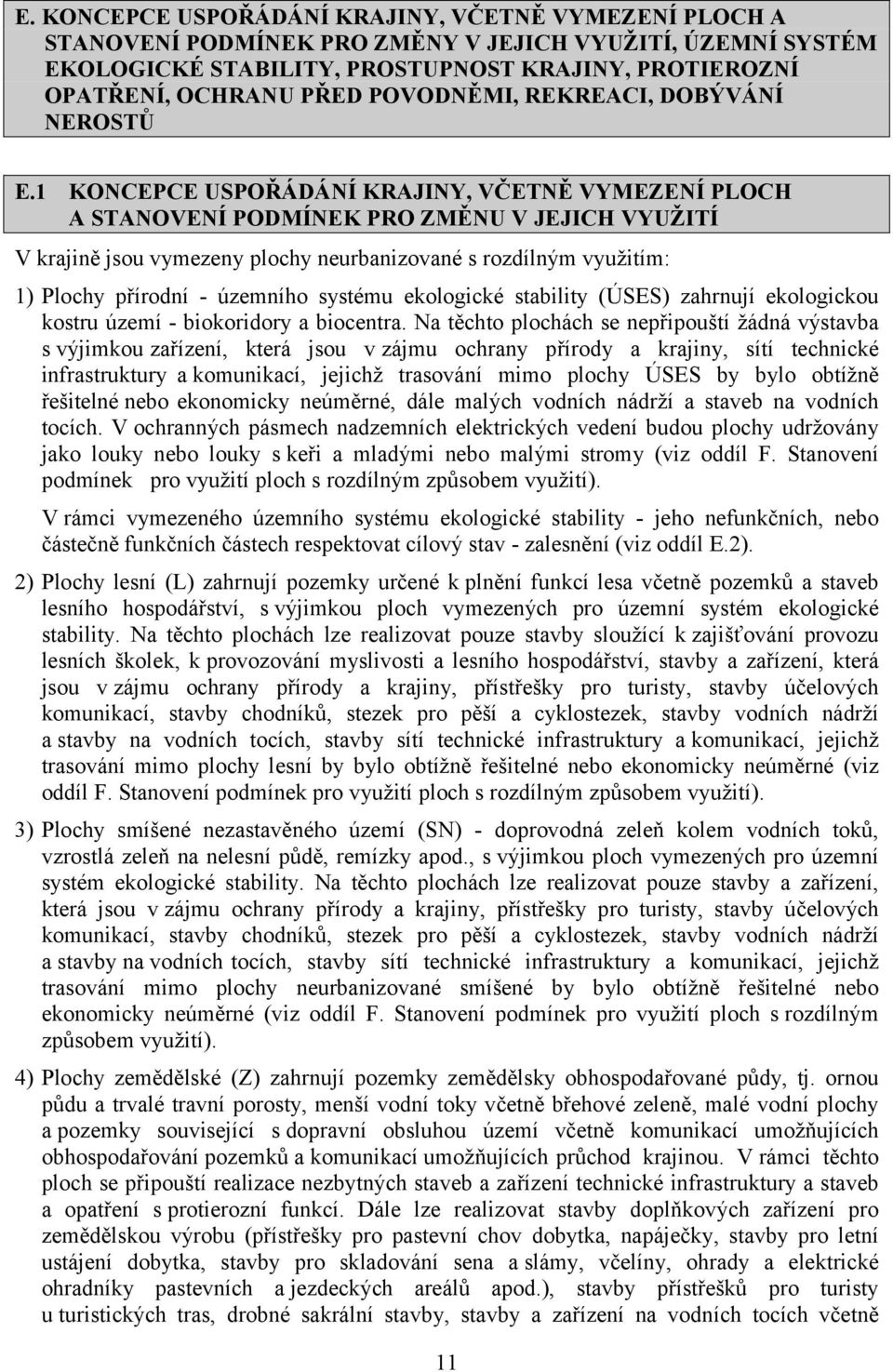 E. KONCEPCE USPOŘÁDÁNÍ KRAJINY, VČETNĚ VYMEZENÍ PLOCH A STANOVENÍ PODMÍNEK PRO ZMĚNY V JEJICH VYUŽITÍ, ÚZEMNÍ SYSTÉM EKOLOGICKÉ STABILITY, PROSTUPNOST KRAJINY, PROTIEROZNÍ OPATŘENÍ, OCHRANU PŘED POVODNĚMI, REKREACI, DOBÝVÁNÍ NEROSTŮ

E.1 KONCEPCE USPOŘÁDÁNÍ KRAJINY, VČETNĚ VYMEZENÍ PLOCH A STANOVENÍ PODMÍNEK PRO ZMĚNU V JEJICH VYUŽITÍ

V krajině jsou vymezeny plochy neurbanizované s rozdílným využitím:

1) Plochy přírodní - územního systému ekologické stability (ÚSES) zahrnují ekologickou kostru území - biokoridory a biocentra. Na těchto plochách se nepřipouští žádná výstavba s výjimkou zařízení, která jsou v zájmu ochrany přírody a krajiny, sítí technické infrastruktury a komunikací, jejichž trasování mimo plochy ÚSES by bylo obtížně řešitelné nebo ekonomicky neúměrné, dále malých vodních nádrží a staveb na vodních tocích. V ochranných pásmech nadzemních elektrických vedení budou plochy udržovány jako louky nebo louky s keři a mladými nebo malými stromy (viz oddíl F. Stanovení podmínek pro využití ploch s rozdílným způsobem využití).

V rámci vymezeného územního systému ekologické stability - jeho nefunkčních, nebo částečně funkčních částech respektovat cílový stav - zalesnění (viz oddíl E.2).

2) Plochy lesní (L) zahrnují pozemky určené k plnění funkcí lesa včetně pozemků a staveb lesního hospodářství, s výjimkou ploch vymezených pro územní systém ekologické stability. Na těchto plochách lze realizovat pouze stavby sloužící k zajišťování provozu lesních školek, k provozování myslivosti a lesního hospodářství, stavby a zařízení, která jsou v zájmu ochrany přírody a krajiny, přístřešky pro turisty, stavby účelových komunikací, stavby chodníků, stezek pro pěší a cyklostezek, stavby vodních nádrží a stavby na vodních tocích, stavby sítí technické infrastruktury a komunikací, jejichž trasování mimo plochy lesní by bylo obtížně řešitelné nebo ekonomicky neúměrné (viz oddíl F. Stanovení podmínek pro využití ploch s rozdílným způsobem využití).

3) Plochy smíšené nezastavěného území (SN) - doprovodná zeleň kolem vodních toků, vzrostlá zeleň na nelesní půdě, remízky apod., s výjimkou ploch vymezených pro územní systém ekologické stability. Na těchto plochách lze realizovat pouze stavby a zařízení, která jsou v zájmu ochrany přírody a krajiny, přístřešky pro turisty, stavby účelových komunikací, stavby chodníků, stezek pro pěší a cyklostezek, stavby vodních nádrží a stavby na vodních tocích, stavby sítí technické infrastruktury a komunikací, jejichž trasování mimo plochy neurbanizované smíšené by bylo obtížně řešitelné nebo ekonomicky neúměrné (viz oddíl F. Stanovení podmínek pro využití ploch s rozdílným způsobem využití).

4) Plochy zemědělské (Z) zahrnují pozemky zemědělsky obhospodařované půdy, tj. ornou půdu a trvalé travní porosty, menší vodní toky včetně břehové zeleně, malé vodní plochy a pozemky související s dopravní obsluhou území včetně komunikací umožňujících obhospodařování pozemků a komunikací umožňujících průchod krajinou. V rámci těchto ploch se připouští realizace nezbytných staveb a zařízení technické infrastruktury a staveb a opatření s protierozní funkcí. Dále lze realizovat stavby doplňkových zařízení pro zemědělskou výrobu (přístřešky pro pastevní chov dobytka, napáječky, stavby pro letní ustájení dobytka, stavby pro skladování sena a slámy, včelíny, ohrady a elektrické ohradníky pastevních a jezdeckých areálů apod.), stavby přístřešků pro turisty u turistických tras, drobné sakrální stavby, stavby a zařízení na vodních tocích včetně

11